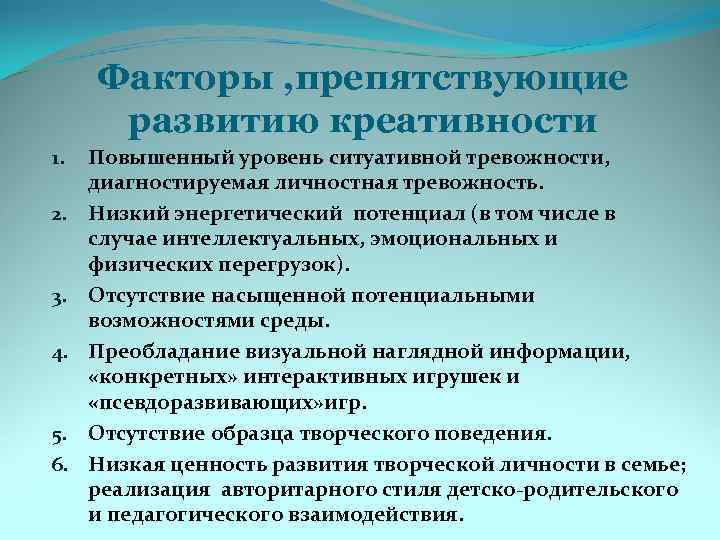 Факторы ,препятствующие развитию креативности

1. Повышенный уровень ситуативной тревожности, диагностируемая личностная тревожность.
2. Низкий энергетический потенциал (в том числе в случае интеллектуальных, эмоциональных и физических перегрузок).
3. Отсутствие насыщенной потенциальными возможностями среды.
4. Преобладание визуальной наглядной информации, «конкретных» интерактивных игрушек и «псевдоразвивающих»игр.
5. Отсутствие образца творческого поведения.
6. Низкая ценность развития творческой личности в семье; реализация авторитарного стиля детско-родительского и педагогического взаимодействия.